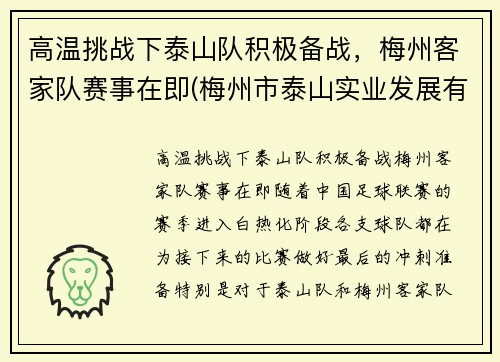 高温挑战下泰山队积极备战，梅州客家队赛事在即(梅州市泰山实业发展有

高温挑战下泰山队积极备战梅州客家队赛事在即随着中国足球联赛的赛季进入白热化阶段各支球队都在为接下来的比赛做好最后的冲刺准备特别是对于泰山队和梅州客家队